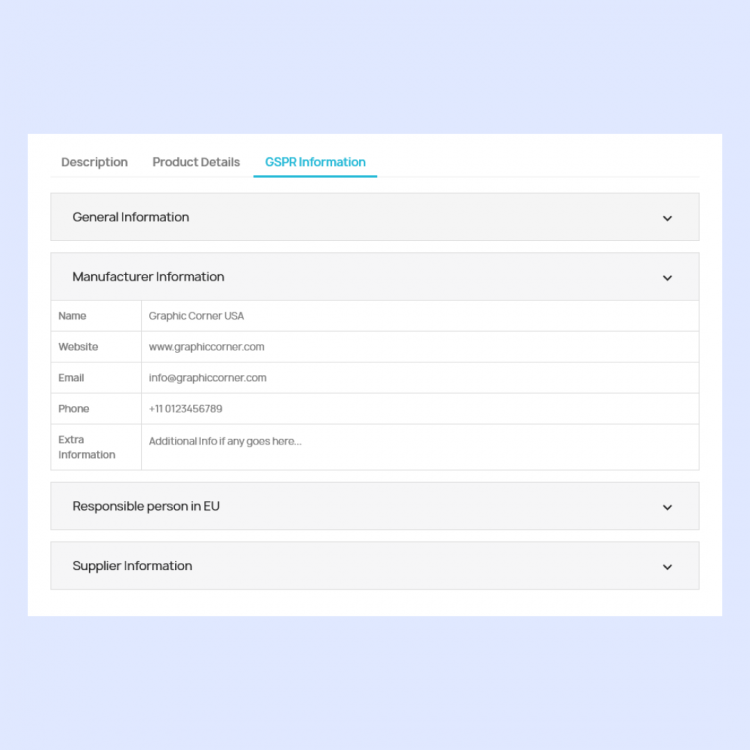 Description Product Details GSPR Information

General Information

Manufacturer Information

| Name | Graphic Corner USA |
|---|---|
| Website | www.graphiccorner.com |
| Email | info@graphiccorner.com |
| Phone | +11 0123456789 |
| Extra Information | Additional Info if any goes here... |

Responsible person in EU

Supplier Information